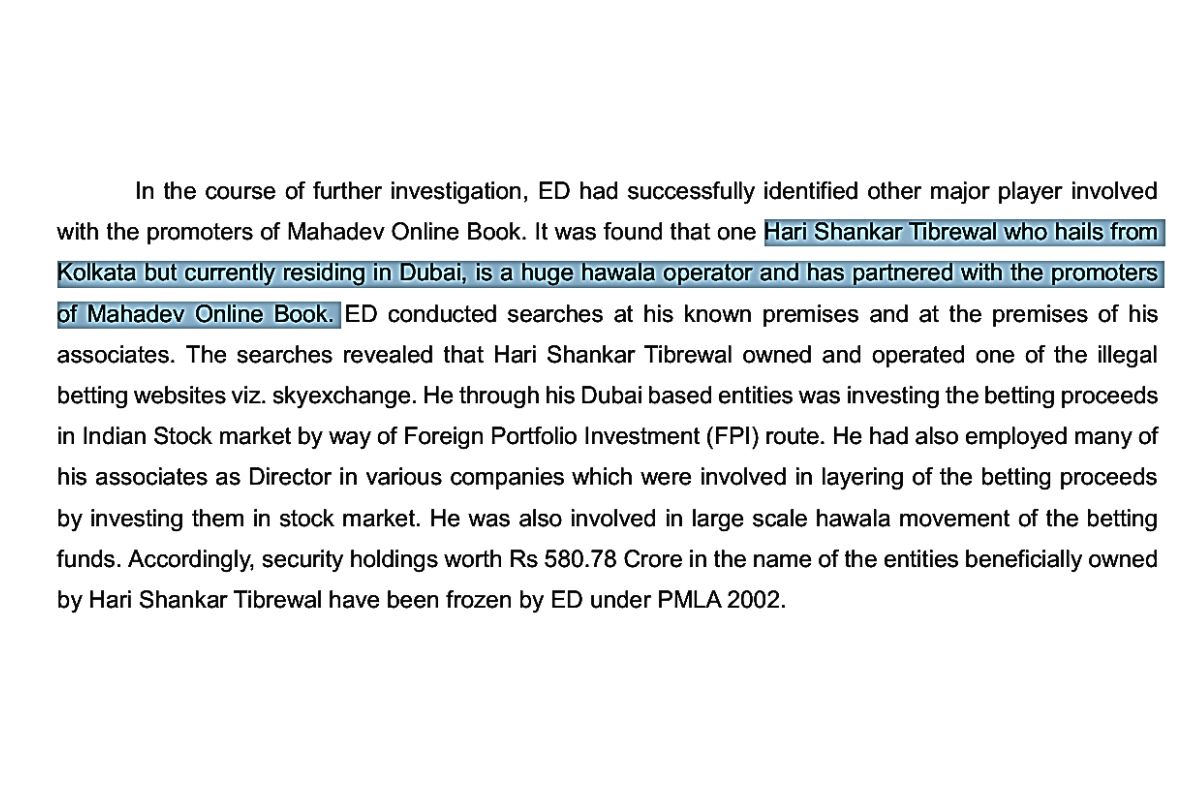 In the course of further investigation, ED had successfully identified other major player involved with the promoters of Mahadev Online Book. It was found that one Hari Shankar Tibrewal who hails from Kolkata but currently residing in Dubai, is a huge hawala operator and has partnered with the promoters of Mahadev Online Book. ED conducted searches at his known premises and at the premises of his associates. The searches revealed that Hari Shankar Tibrewal owned and operated one of the illegal betting websites viz. skyexchange. He through his Dubai based entities was investing the betting proceeds in Indian Stock market by way of Foreign Portfolio Investment (FPI) route. He had also employed many of his associates as Director in various companies which were involved in layering of the betting proceeds by investing them in stock market. He was also involved in large scale hawala movement of the betting funds. Accordingly, security holdings worth Rs 580.78 Crore in the name of the entities beneficially owned by Hari Shankar Tibrewal have been frozen by ED under PMLA 2002.